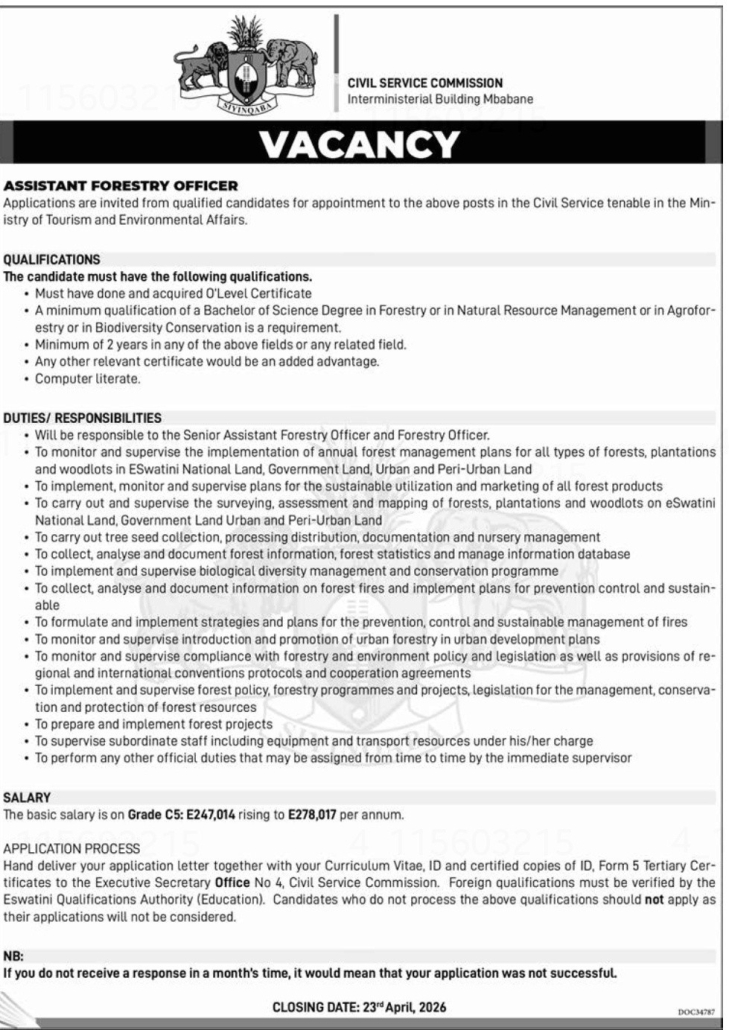 SIYINQABA

CIVIL SERVICE COMMISSION
Interministerial Building Mbabane

VACANCY

ASSISTANT FORESTRY OFFICER
Applications are invited from qualified candidates for appointment to the above posts in the Civil Service tenable in the Ministry of Tourism and Environmental Affairs.

QUALIFICATIONS
The candidate must have the following qualifications.
• Must have done and acquired O'Level Certificate
• A minimum qualification of a Bachelor of Science Degree in Forestry or in Natural Resource Management or in Agroforestry or in Biodiversity Conservation is a requirement.
• Minimum of 2 years in any of the above fields or any related field.
• Any other relevant certificate would be an added advantage.
• Computer literate.

DUTIES/ RESPONSIBILITIES
• Will be responsible to the Senior Assistant Forestry Officer and Forestry Officer.
• To monitor and supervise the implementation of annual forest management plans for all types of forests, plantations and woodlots in ESwatini National Land, Government Land, Urban and Peri-Urban Land
• To implement, monitor and supervise plans for the sustainable utilization and marketing of all forest products
• To carry out and supervise the surveying, assessment and mapping of forests, plantations and woodlots on eSwatini National Land, Government Land Urban and Peri-Urban Land
• To carry out tree seed collection, processing distribution, documentation and nursery management
• To collect, analyse and document forest information, forest statistics and manage information database
• To implement and supervise biological diversity management and conservation programme
• To collect, analyse and document information on forest fires and implement plans for prevention control and sustainable
• To formulate and implement strategies and plans for the prevention, control and sustainable management of fires
• To monitor and supervise introduction and promotion of urban forestry in urban development plans
• To monitor and supervise compliance with forestry and environment policy and legislation as well as provisions of regional and international conventions protocols and cooperation agreements
• To implement and supervise forest policy, forestry programmes and projects, legislation for the management, conservation and protection of forest resources
• To prepare and implement forest projects
• To supervise subordinate staff including equipment and transport resources under his/her charge
• To perform any other official duties that may be assigned from time to time by the immediate supervisor

SALARY
The basic salary is on Grade C5: E247,014 rising to E278,017 per annum.

APPLICATION PROCESS
Hand deliver your application letter together with your Curriculum Vitae, ID and certified copies of ID, Form 5 Tertiary Certificates to the Executive Secretary Office No 4, Civil Service Commission. Foreign qualifications must be verified by the Eswatini Qualifications Authority (Education). Candidates who do not process the above qualifications should not apply as their applications will not be considered.

NB:
If you do not receive a response in a month's time, it would mean that your application was not successful.

CLOSING DATE: 23rd April, 2026

DOC34787